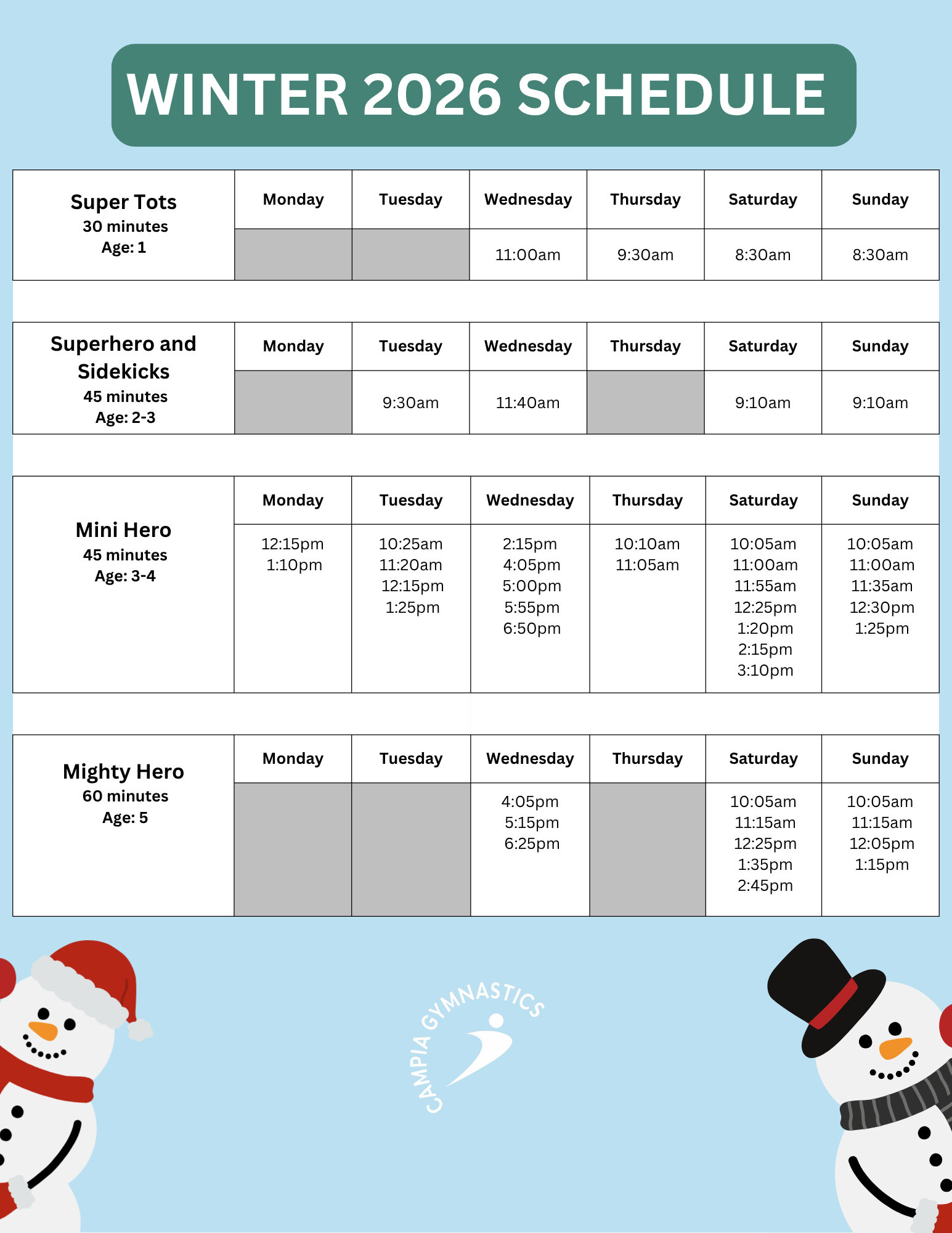 WINTER 2026 SCHEDULE

| Super Tots 30 minutes Age: 1 | Monday | Tuesday | Wednesday | Thursday | Saturday | Sunday |
|---|---|---|---|---|---|---|
| | | | 11:00am | 9:30am | 8:30am | 8:30am |

| Superhero and Sidekicks 45 minutes Age: 2-3 | Monday | Tuesday | Wednesday | Thursday | Saturday | Sunday |
|---|---|---|---|---|---|---|
| | | 9:30am | 11:40am | | 9:10am | 9:10am |

| Mini Hero 45 minutes Age: 3-4 | Monday | Tuesday | Wednesday | Thursday | Saturday | Sunday |
|---|---|---|---|---|---|---|
| | 12:15pm 1:10pm | 10:25am 11:20am 12:15pm 1:25pm | 2:15pm 4:05pm 5:00pm 5:55pm 6:50pm | 10:10am 11:05am | 10:05am 11:00am 11:55am 12:25pm 1:20pm 2:15pm 3:10pm | 10:05am 11:00am 11:35am 12:30pm 1:25pm |

| Mighty Hero 60 minutes Age: 5 | Monday | Tuesday | Wednesday | Thursday | Saturday | Sunday |
|---|---|---|---|---|---|---|
| | | | 4:05pm 5:15pm 6:25pm | | 10:05am 11:15am 12:25pm 1:35pm 2:45pm | 10:05am 11:15am 12:05pm 1:15pm |

CAMPIA GYMNASTICS